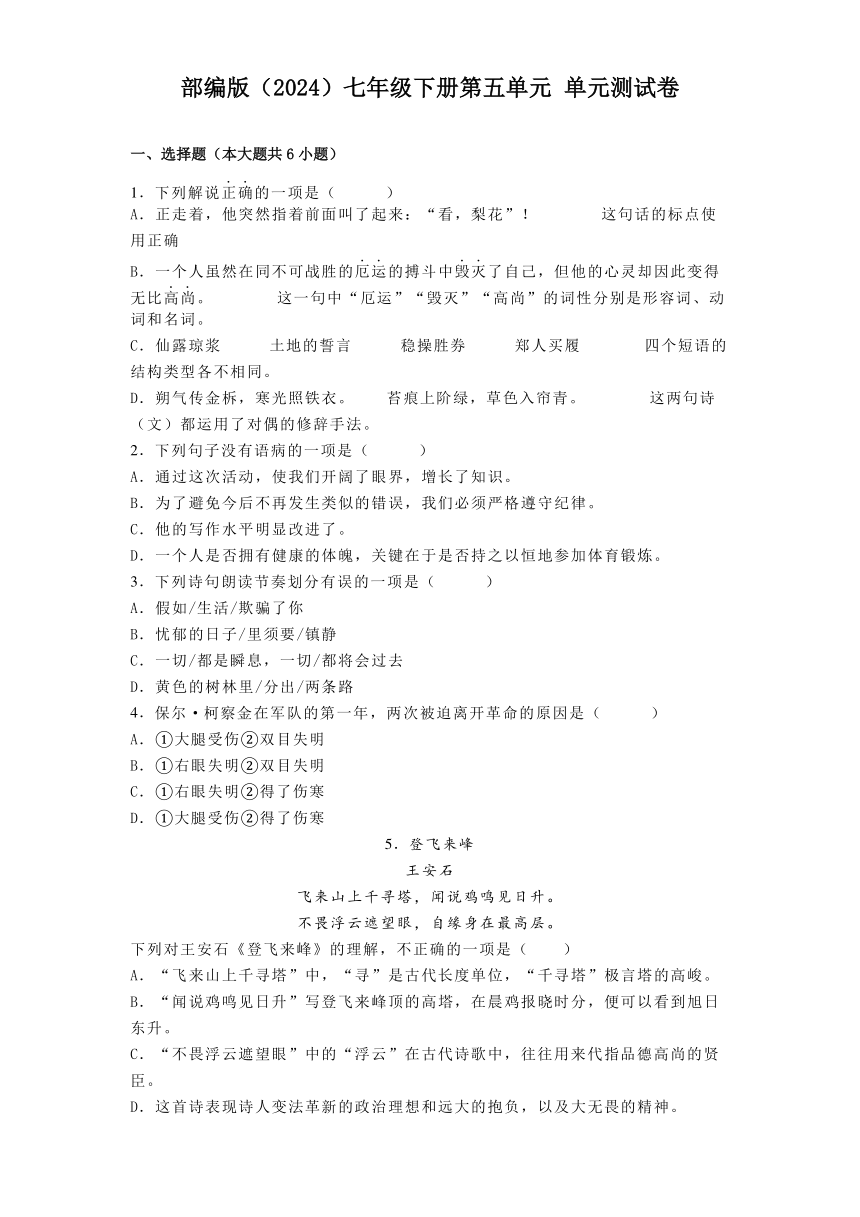 部编版（2024）七年级下册第五单元 单元测试卷

一、选择题（本大题共 6 小题）

1．下列解说正确的一项是（　　）

A．正走着，他突然指着前面叫了起来：“看，梨花”！　　这句话的标点使用正确

B．一个人虽然在同不可战胜的厄运的搏斗中毁灭了自己，但他的心灵却因此变得无比高尚。　　这一句中“厄运”“毁灭”“高尚”的词性分别是形容词、动词和名词。

C．仙露琼浆　　土地的誓言　　稳操胜券　　郑人买履　　四个短语的结构类型各不相同。

D．朔气传金柝，寒光照铁衣。　苔痕上阶绿，草色入帘青。　　这两句诗（文）都运用了对偶的修辞手法。

2．下列句子没有语病的一项是（　　）

A．通过这次活动，使我们开阔了眼界，增长了知识。

B．为了避免今后不再发生类似的错误，我们必须严格遵守纪律。

C．他的写作水平明显改进了。

D．一个人是否拥有健康的体魄，关键在于是否持之以恒地参加体育锻炼。

3．下列诗句朗读节奏划分有误的一项是（　　）

A．假如/生活/欺骗了你

B．忧郁的日子/里须要/镇静

C．一切/都是瞬息，一切/都将会过去

D．黄色的树林里/分出/两条路

4．保尔·柯察金在军队的第一年，两次被迫离开革命的原因是（　　）

A．①大腿受伤②双目失明

B．①右眼失明②双目失明

C．①右眼失明②得了伤寒

D．①大腿受伤②得了伤寒

5．登飞来峰

王安石

飞来山上千寻塔，闻说鸡鸣见日升。

不畏浮云遮望眼，自缘身在最高层。

下列对王安石《登飞来峰》的理解，不正确的一项是（　　）

A．“飞来山上千寻塔”中，“寻”是古代长度单位，“千寻塔”极言塔的高峻。

B．“闻说鸡鸣见日升”写登飞来峰顶的高塔，在晨鸡报晓时分，便可以看到旭日东升。

C．“不畏浮云遮望眼”中的“浮云”在古代诗歌中，往往用来代指品德高尚的贤臣。

D．这首诗表现诗人变法革新的政治理想和远大的抱负，以及大无畏的精神。